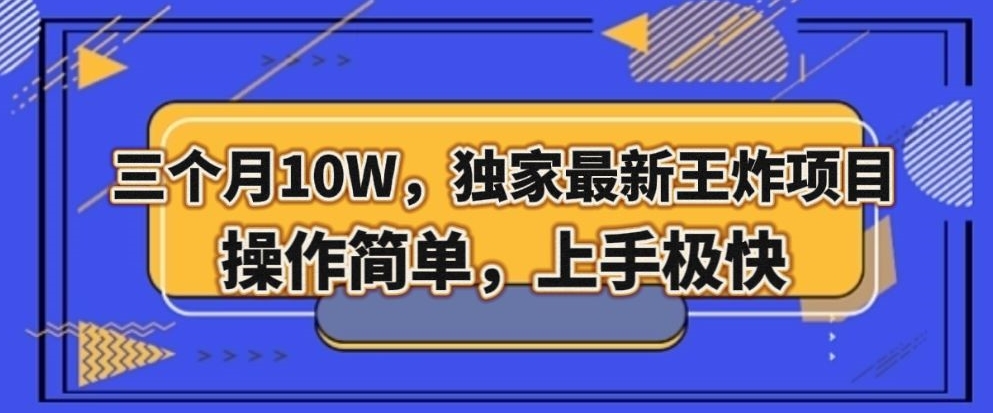 三个月10W，独家最新王炸项目
操作简单，上手极快